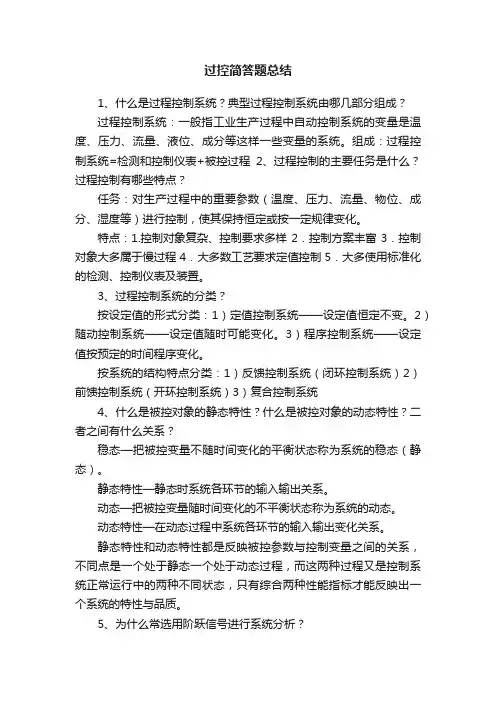 过控简答题总结

1、什么是过程控制系统？典型过程控制系统由哪几部分组成？

过程控制系统：一般指工业生产过程中自动控制系统的变量是温度、压力、流量、液位、成分等这样一些变量的系统。组成：过程控制系统=检测和控制仪表+被控过程 2、过程控制的主要任务是什么？过程控制有哪些特点？

任务：对生产过程中的重要参数（温度、压力、流量、物位、成分、湿度等）进行控制，使其保持恒定或按一定规律变化。

特点：1.控制对象复杂、控制要求多样 2．控制方案丰富 3．控制对象大多属于慢过程 4．大多数工艺要求定值控制 5．大多使用标准化的检测、控制仪表及装置。

3、过程控制系统的分类？

按设定值的形式分类：1）定值控制系统——设定值恒定不变。2）随动控制系统——设定值随时可能变化。3）程序控制系统——设定值按预定的时间程序变化。

按系统的结构特点分类：1）反馈控制系统（闭环控制系统）2）前馈控制系统（开环控制系统）3）复合控制系统

4、什么是被控对象的静态特性？什么是被控对象的动态特性？二者之间有什么关系？

稳态—把被控变量不随时间变化的平衡状态称为系统的稳态（静态）。

静态特性—静态时系统各环节的输入输出关系。

动态—把被控变量随时间变化的不平衡状态称为系统的动态。

动态特性—在动态过程中系统各环节的输入输出变化关系。

静态特性和动态特性都是反映被控参数与控制变量之间的关系，不同点是一个处于静态一个处于动态过程，而这两种过程又是控制系统正常运行中的两种不同状态，只有综合两种性能指标才能反映出一个系统的特性与品质。

5、为什么常选用阶跃信号进行系统分析？